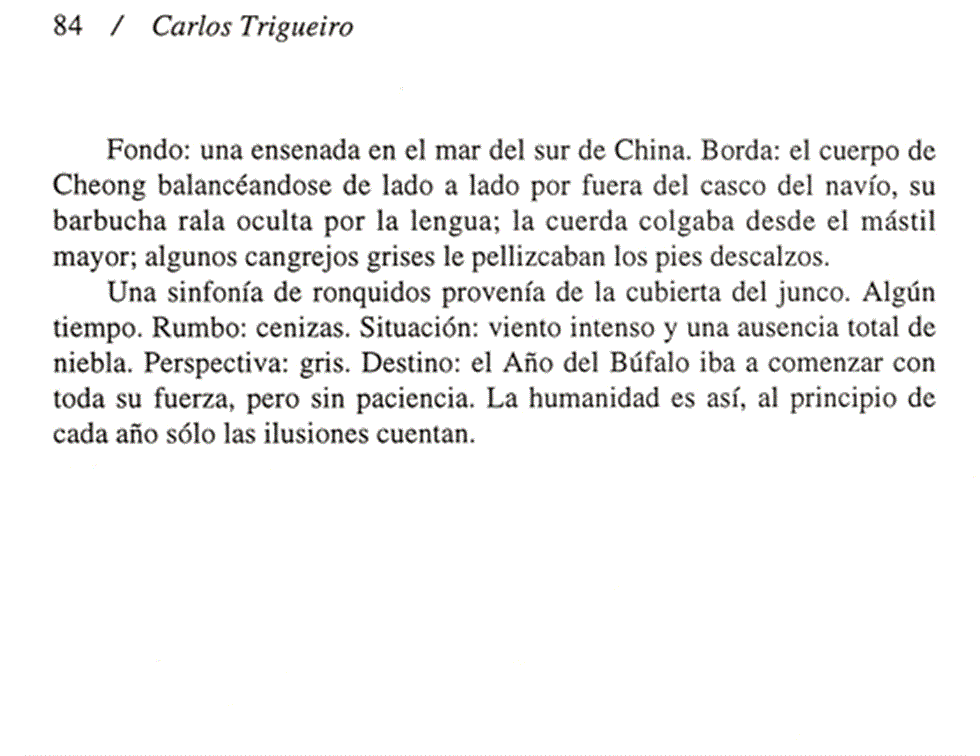 84 / Carlos Trigueiro

Fondo: una ensenada en el mar del sur de China. Borda: el cuerpo de Cheong balancéandose de lado a lado por fuera del casco del navío, su barbucha rala oculta por la lengua; la cuerda colgaba desde el mástil mayor; algunos cangrejos grises le pellizcaban los pies descalzos.

Una sinfonía de ronquidos provenía de la cubierta del junco. Algún tiempo. Rumbo: cenizas. Situación: viento intenso y una ausencia total de niebla. Perspectiva: gris. Destino: el Año del Búfalo iba a comenzar con toda su fuerza, pero sin paciencia. La humanidad es así, al principio de cada año sólo las ilusiones cuentan.